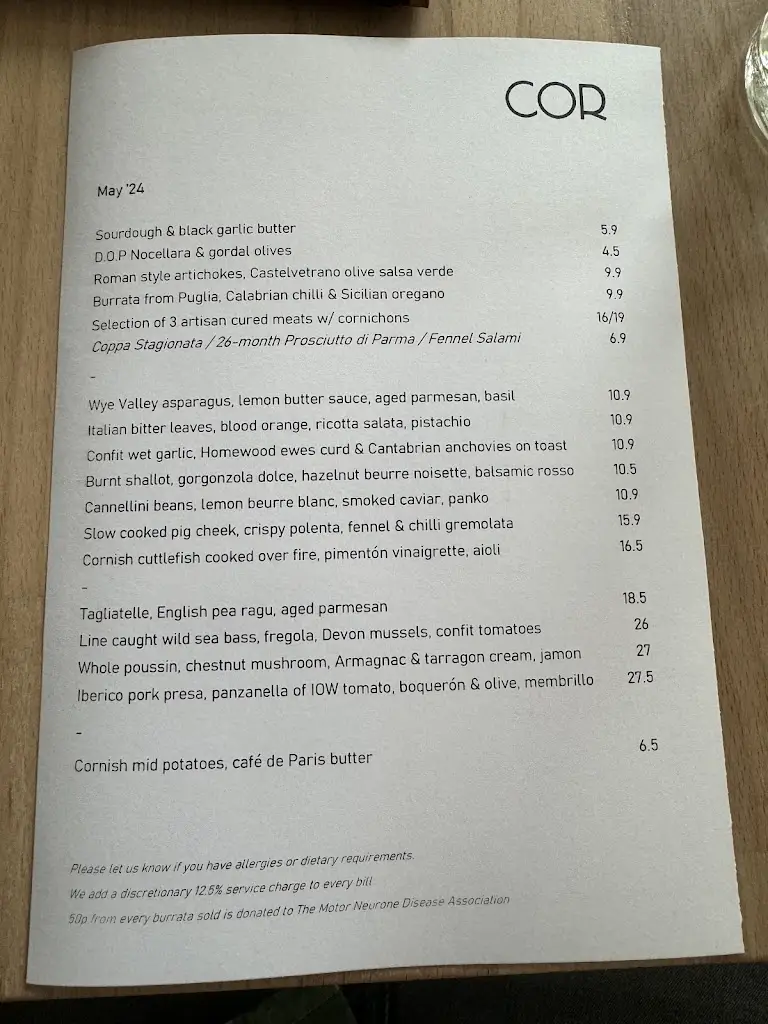 COR

May '24

Sourdough & black garlic butter 5.9
D.O.P Nocellara & gordal olives 4.5
Roman style artichokes, Castelvetrano olive salsa verde 9.9
Burrata from Puglia, Calabrian chilli & Sicilian oregano 9.9
Selection of 3 artisan cured meats w/ cornichons 16/19
Coppa Stagionata / 26-month Prosciutto di Parma / Fennel Salami 6.9

-

Wye Valley asparagus, lemon butter sauce, aged parmesan, basil 10.9
Italian bitter leaves, blood orange, ricotta salata, pistachio 10.9
Confit wet garlic, Homewood ewes curd & Cantabrian anchovies on toast 10.9
Burnt shallot, gorgonzola dolce, hazelnut beurre noisette, balsamic rosso 10.5
Cannellini beans, lemon beurre blanc, smoked caviar, panko 10.9
Slow cooked pig cheek, crispy polenta, fennel & chilli gremolata 15.9
Cornish cuttlefish cooked over fire, pimentón vinaigrette, aioli 16.5

-

Tagliatelle, English pea ragu, aged parmesan 18.5
Line caught wild sea bass, fregola, Devon mussels, confit tomatoes 26
Whole poussin, chestnut mushroom, Armagnac & tarragon cream, jamon 27
Iberico pork presa, panzanella of IOW tomato, boquerón & olive, membrillo 27.5

-

Cornish mid potatoes, café de Paris butter 6.5

Please let us know if you have allergies or dietary requirements.
We add a discretionary 12.5% service charge to every bill
50p from every burrata sold is donated to The Motor Neurone Disease Association